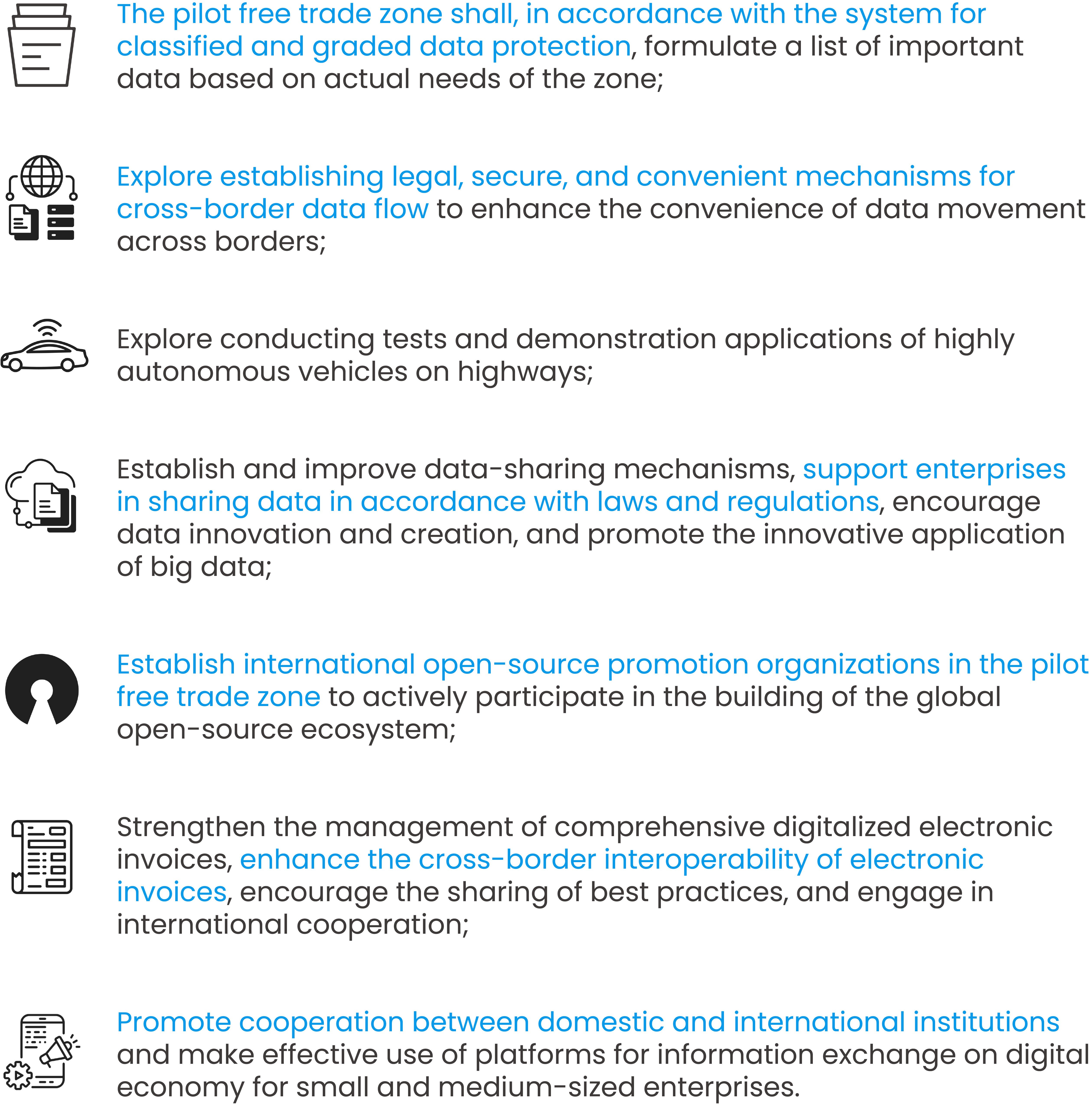 The pilot free trade zone shall, in accordance with the system for classified and graded data protection, formulate a list of important data based on actual needs of the zone;

Explore establishing legal, secure, and convenient mechanisms for cross-border data flow to enhance the convenience of data movement across borders;

Explore conducting tests and demonstration applications of highly autonomous vehicles on highways;

Establish and improve data-sharing mechanisms, support enterprises in sharing data in accordance with laws and regulations, encourage data innovation and creation, and promote the innovative application of big data;

Establish international open-source promotion organizations in the pilot free trade zone to actively participate in the building of the global open-source ecosystem;

Strengthen the management of comprehensive digitalized electronic invoices, enhance the cross-border interoperability of electronic invoices, encourage the sharing of best practices, and engage in international cooperation;

Promote cooperation between domestic and international institutions and make effective use of platforms for information exchange on digital economy for small and medium-sized enterprises.